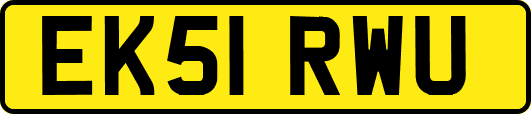 EK51 RWU